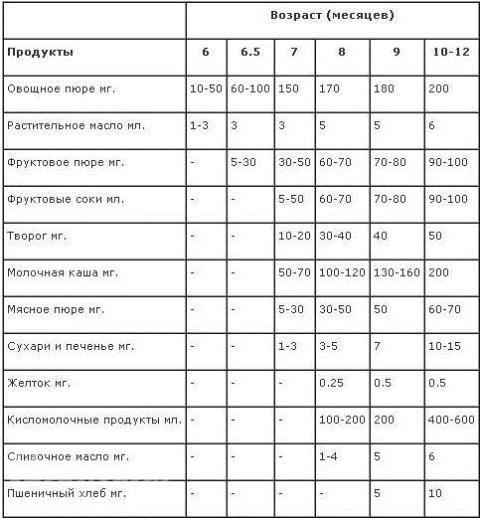 | | Возраст (месяцев) | | | | | |
|---|---|---|---|---|---|---|
| **Продукты** | **6** | **6.5** | **7** | **8** | **9** | **10-12** |
| Овощное пюре мг. | 10-50 | 60-100 | 150 | 170 | 180 | 200 |
| Растительное масло мл. | 1-3 | 3 | 3 | 5 | 5 | 6 |
| Фруктовое пюре мг. | - | 5-30 | 30-50 | 60-70 | 70-80 | 90-100 |
| Фруктовые соки мл. | - | - | 5-50 | 60-70 | 70-80 | 90-100 |
| Творог мг. | - | - | 10-20 | 30-40 | 40 | 50 |
| Молочная каша мг. | - | - | 50-70 | 100-120 | 130-160 | 200 |
| Мясное пюре мг. | - | - | 5-30 | 30-50 | 50 | 60-70 |
| Сухари и печенье мг. | - | - | 1-3 | 3-5 | 7 | 10-15 |
| Желток мг. | - | - | - | 0.25 | 0.5 | 0.5 |
| Кисломолочные продукты мл. | - | - | - | 100-200 | 200 | 400-600 |
| Сливочное масло мг. | - | - | - | 1-4 | 5 | 6 |
| Пшеничный хлеб мг. | - | - | - | - | 5 | 10 |